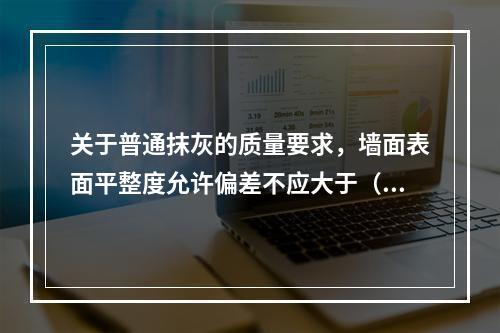 关于普通抹灰的质量要求，墙面表面平整度允许偏差不应大于（...